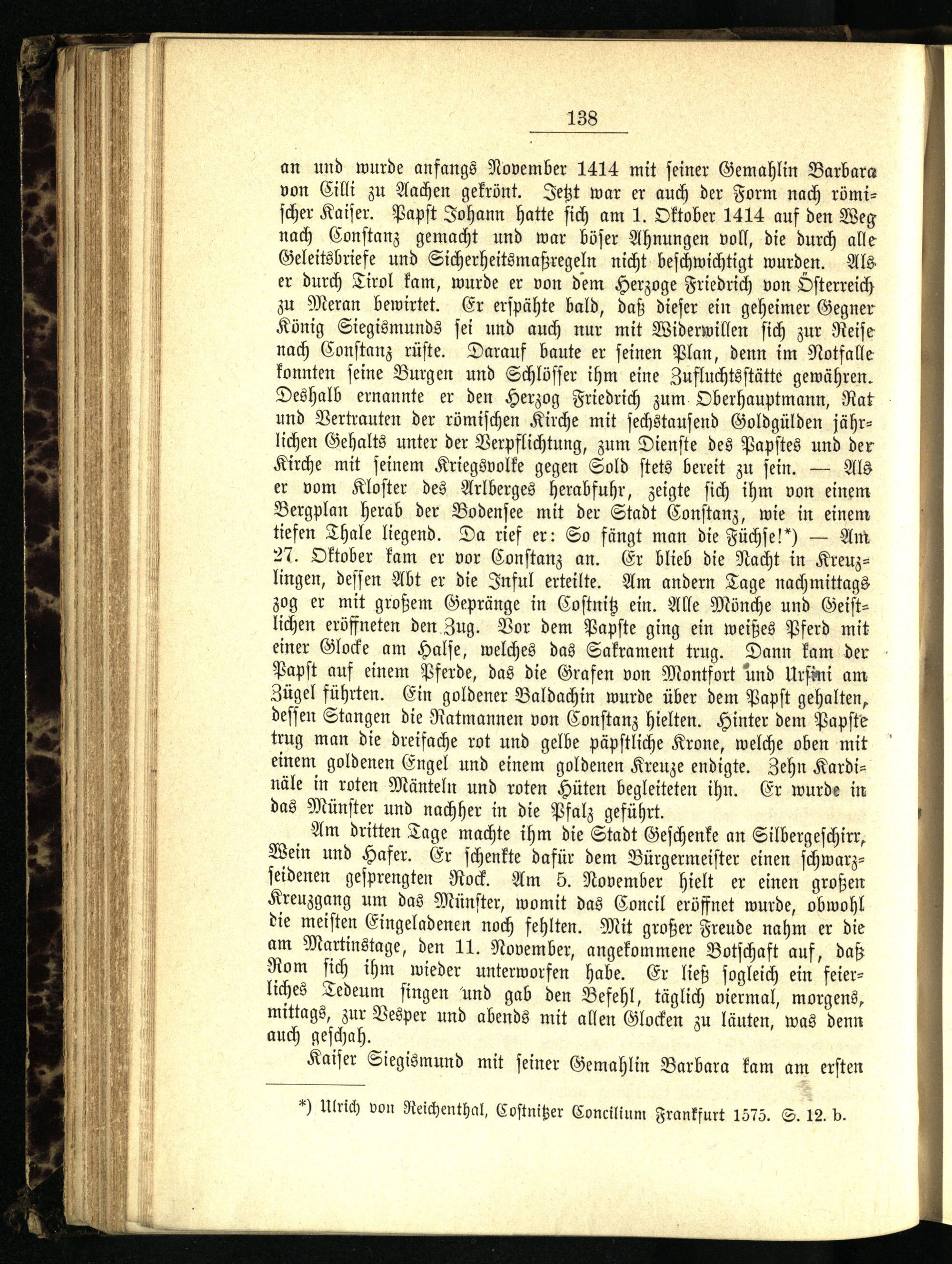 138

an und wurde anfangs November 1414 mit seiner Gemahlin Barbara von Cilli zu Aachen gekrönt. Jetzt war er auch der Form nach römischer Kaiser. Papst Johann hatte sich am 1. Oktober 1414 auf den Weg nach Constanz gemacht und war böser Ahnungen voll, die durch alle Geleitsbriefe und Sicherheitsmaßregeln nicht beschwichtigt wurden. Als er durch Tirol kam, wurde er von dem Herzoge Friedrich von Österreich zu Meran bewirtet. Er erspähte bald, daß dieser ein geheimer Gegner König Siegismunds sei und auch nur mit Widerwillen sich zur Reise nach Constanz rüste. Darauf baute er seinen Plan, denn im Notfalle konnten seine Burgen und Schlösser ihm eine Zufluchtsstätte gewähren. Deshalb ernannte er den Herzog Friedrich zum Oberhauptmann, Rat und Vertrauten der römischen Kirche mit sechstausend Goldgülden jährlichen Gehalts unter der Verpflichtung, zum Dienste des Papstes und der Kirche mit seinem Kriegsvolke gegen Sold stets bereit zu sein. — Als er vom Kloster des Arlberges herabfuhr, zeigte sich ihm von einem Bergplan herab der Bodensee mit der Stadt Constanz, wie in einem tiefen Thale liegend. Da rief er: So fängt man die Füchse!*) — Am 27. Oktober kam er vor Constanz an. Er blieb die Nacht in Kreuzlingen, dessen Abt er die Inful erteilte. Am andern Tage nachmittags zog er mit großem Gepränge in Costnitz ein. Alle Mönche und Geistlichen eröffneten den Zug. Vor dem Papste ging ein weißes Pferd mit einer Glocke am Halse, welches das Sakrament trug. Dann kam der Papst auf einem Pferde, das die Grafen von Montfort und Ursini am Zügel führten. Ein goldener Baldachin wurde über dem Papst gehalten, dessen Stangen die Ratmannen von Constanz hielten. Hinter dem Papste trug man die dreifache rot und gelbe päpstliche Krone, welche oben mit einem goldenen Engel und einem goldenen Kreuze endigte. Zehn Kardinäle in roten Mänteln und roten Hüten begleiteten ihn. Er wurde in das Münster und nachher in die Pfalz geführt.

Am dritten Tage machte ihm die Stadt Geschenke an Silbergeschirr, Wein und Hafer. Er schenkte dafür dem Bürgermeister einen schwarzseidenen gesprengten Rock. Am 5. November hielt er einen großen Kreuzgang um das Münster, womit das Concil eröffnet wurde, obwohl die meisten Eingeladenen noch fehlten. Mit großer Freude nahm er die am Martinstage, den 11. November, angekommene Botschaft auf, daß Rom sich ihm wieder unterworfen habe. Er ließ sogleich ein feierliches Tedeum singen und gab den Befehl, täglich viermal, morgens, mittags, zur Vesper und abends mit allen Glocken zu läuten, was denn auch geschah.

Kaiser Siegismund mit seiner Gemahlin Barbara kam am ersten

*) Ulrich von Reichenthal, Costnitzer Concilium Frankfurt 1575. S. 12. b.